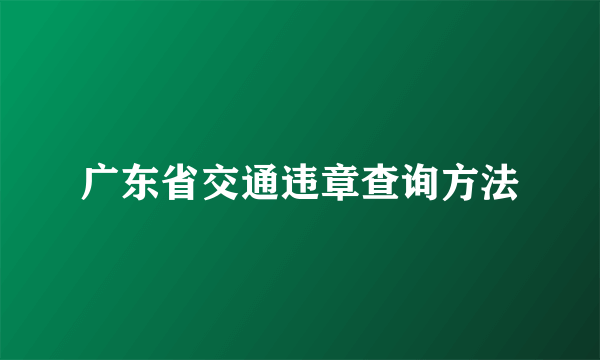 广东省交通违章查询方法